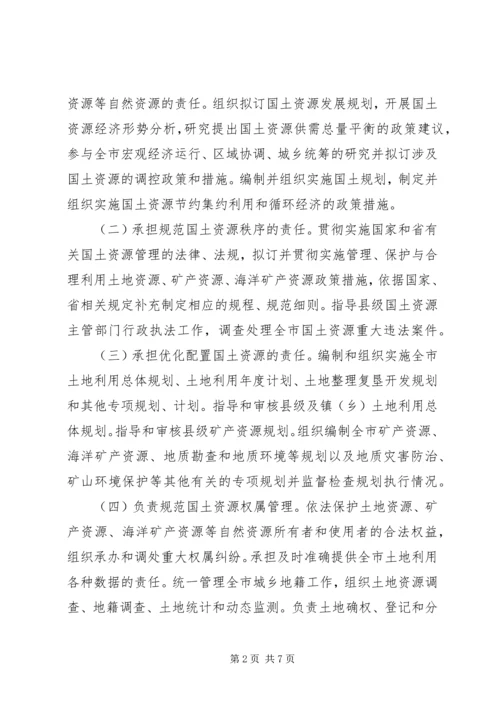 资源等自然资源的责任。组织拟订国土资源发展规划，开展国土资源经济形势分析，研究提出国土资源供需总量平衡的政策建议，参与全市宏观经济运行、区域协调、城乡统筹的研究并拟订涉及国土资源的调控政策和措施。编制并组织实施国土规划，制定并组织实施国土资源节约集约利用和循环经济的政策措施。

（二）承担规范国土资源秩序的责任。贯彻实施国家和省有关国土资源管理的法律、法规，拟订并贯彻实施管理、保护与合理利用土地资源、矿产资源、海洋矿产资源政策措施，依据国家、省相关规定补充制定相应的规程、规范细则。指导县级国土资源主管部门行政执法工作，调查处理全市国土资源重大违法案件。

（三）承担优化配置国土资源的责任。编制和组织实施全市土地利用总体规划、土地利用年度计划、土地整理复垦开发规划和其他专项规划、计划。指导和审核县级及镇（乡）土地利用总体规划。指导和审核县级矿产资源规划。组织编制全市矿产资源、海洋矿产资源、地质勘查和地质环境等规划以及地质灾害防治、矿山环境保护等其他有关的专项规划并监督检查规划执行情况。

（四）负责规范国土资源权属管理。依法保护土地资源、矿产资源、海洋矿产资源等自然资源所有者和使用者的合法权益，组织承办和调处重大权属纠纷。承担及时准确提供全市土地利用各种数据的责任。统一管理全市城乡地籍工作，组织土地资源调查、地籍调查、土地统计和动态监测。负责土地确权、登记和分

第 2 页 共 7 页